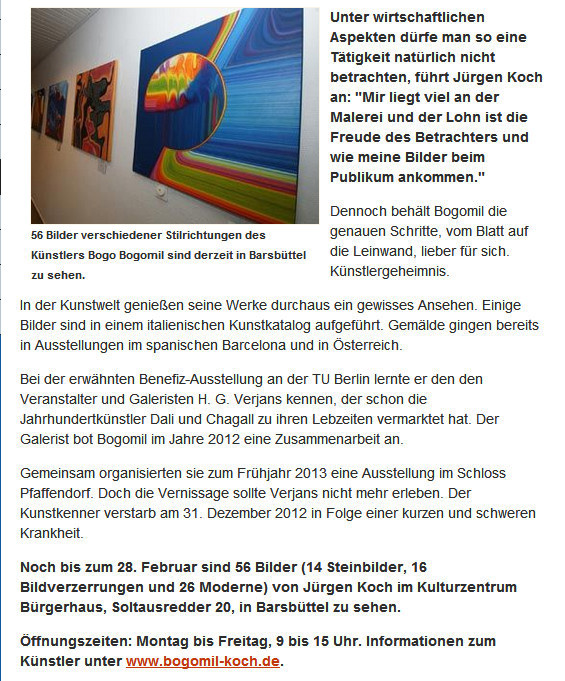 56 Bilder verschiedener Stilrichtungen des Künstlers Bogo Bogomil sind derzeit in Barsbüttel zu sehen.

Unter wirtschaftlichen Aspekten dürfe man so eine Tätigkeit natürlich nicht betrachten, führt Jürgen Koch an: "Mir liegt viel an der Malerei und der Lohn ist die Freude des Betrachters und wie meine Bilder beim Publikum ankommen."

Dennoch behält Bogomil die genauen Schritte, vom Blatt auf die Leinwand, lieber für sich. Künstlergeheimnis.

In der Kunstwelt genießen seine Werke durchaus ein gewisses Ansehen. Einige Bilder sind in einem italienischen Kunstkatalog aufgeführt. Gemälde gingen bereits in Ausstellungen im spanischen Barcelona und in Österreich.

Bei der erwähnten Benefiz-Ausstellung an der TU Berlin lernte er den den Veranstalter und Galeristen H. G. Verjans kennen, der schon die Jahrhundertkünstler Dali und Chagall zu ihren Lebzeiten vermarktet hat. Der Galerist bot Bogomil im Jahre 2012 eine Zusammenarbeit an.

Gemeinsam organisierten sie zum Frühjahr 2013 eine Ausstellung im Schloss Pfaffendorf. Doch die Vernissage sollte Verjans nicht mehr erleben. Der Kunstkenner verstarb am 31. Dezember 2012 in Folge einer kurzen und schweren Krankheit.

Noch bis zum 28. Februar sind 56 Bilder (14 Steinbilder, 16 Bildverzerrungen und 26 Moderne) von Jürgen Koch im Kulturzentrum Bürgerhaus, Soltausredder 20, in Barsbüttel zu sehen.

Öffnungszeiten: Montag bis Freitag, 9 bis 15 Uhr. Informationen zum Künstler unter www.bogomil-koch.de.